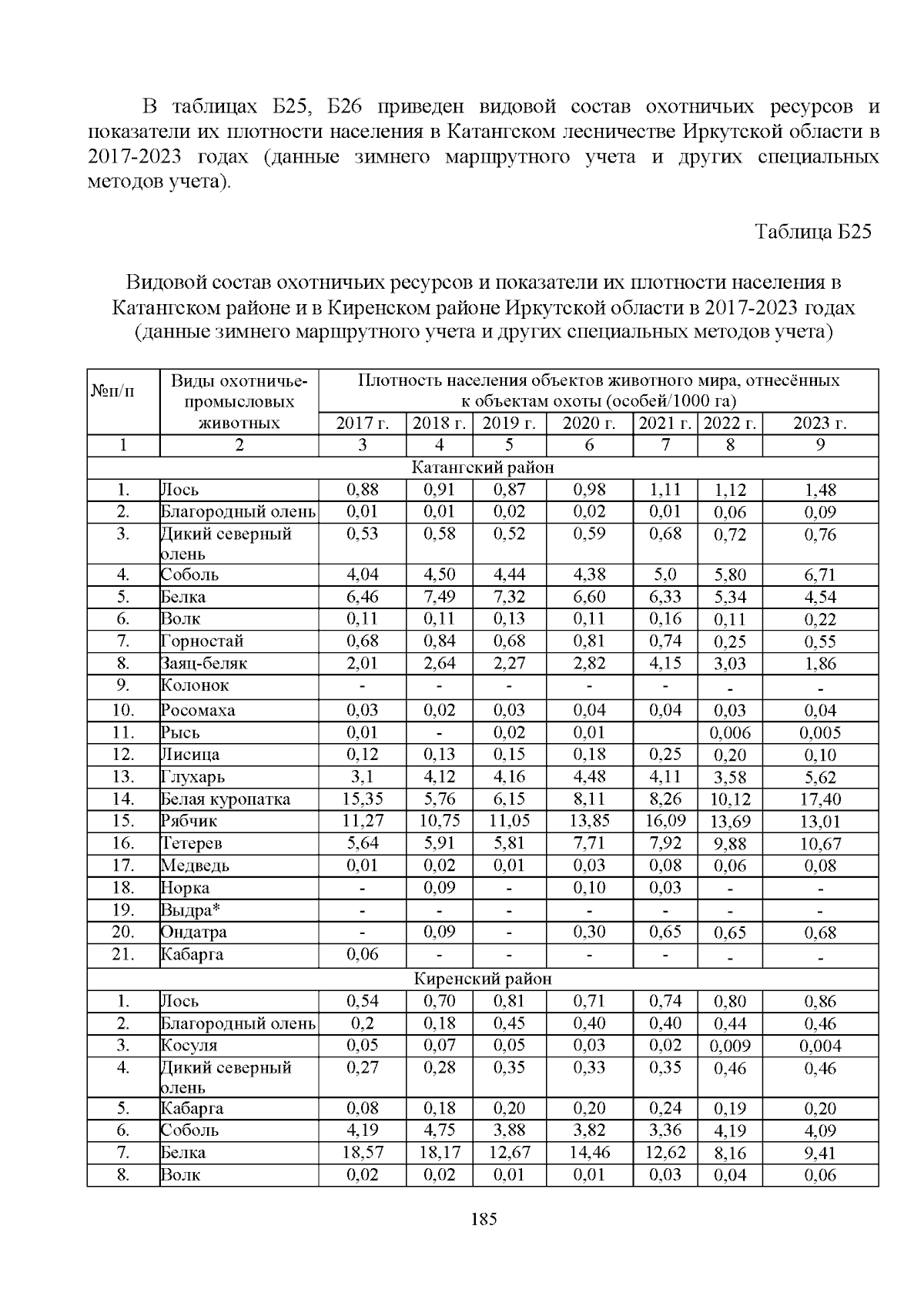 В таблицах Б25, Б26 приведен видовой состав охотничьих ресурсов и показатели их плотности населения в Катангском лесничестве Иркутской области в 2017-2023 годах (данные зимнего маршрутного учета и других специальных методов учета).

Таблица Б25

Видовой состав охотничьих ресурсов и показатели их плотности населения в Катангском районе и в Киренском районе Иркутской области в 2017-2023 годах (данные зимнего маршрутного учета и других специальных методов учета)

| №п/п | Виды охотничье-промысловых животных | Плотность населения объектов животного мира, отнесённых к объектам охоты (особей/1000 га) | | | | | | |
|---|---|---|---|---|---|---|---|---|
| | | 2017 г. | 2018 г. | 2019 г. | 2020 г. | 2021 г. | 2022 г. | 2023 г. |
| 1 | 2 | 3 | 4 | 5 | 6 | 7 | 8 | 9 |
| Катангский район | | | | | | | | |
| 1. | Лось | 0,88 | 0,91 | 0,87 | 0,98 | 1,11 | 1,12 | 1,48 |
| 2. | Благородный олень | 0,01 | 0,01 | 0,02 | 0,02 | 0,01 | 0,06 | 0,09 |
| 3. | Дикий северный олень | 0,53 | 0,58 | 0,52 | 0,59 | 0,68 | 0,72 | 0,76 |
| 4. | Соболь | 4,04 | 4,50 | 4,44 | 4,38 | 5,0 | 5,80 | 6,71 |
| 5. | Белка | 6,46 | 7,49 | 7,32 | 6,60 | 6,33 | 5,34 | 4,54 |
| 6. | Волк | 0,11 | 0,11 | 0,13 | 0,11 | 0,16 | 0,11 | 0,22 |
| 7. | Горностай | 0,68 | 0,84 | 0,68 | 0,81 | 0,74 | 0,25 | 0,55 |
| 8. | Заяц-беляк | 2,01 | 2,64 | 2,27 | 2,82 | 4,15 | 3,03 | 1,86 |
| 9. | Колонок | - | - | - | - | - | - | - |
| 10. | Росомаха | 0,03 | 0,02 | 0,03 | 0,04 | 0,04 | 0,03 | 0,04 |
| 11. | Рысь | 0,01 | - | 0,02 | 0,01 | | 0,006 | 0,005 |
| 12. | Лисица | 0,12 | 0,13 | 0,15 | 0,18 | 0,25 | 0,20 | 0,10 |
| 13. | Глухарь | 3,1 | 4,12 | 4,16 | 4,48 | 4,11 | 3,58 | 5,62 |
| 14. | Белая куропатка | 15,35 | 5,76 | 6,15 | 8,11 | 8,26 | 10,12 | 17,40 |
| 15. | Рябчик | 11,27 | 10,75 | 11,05 | 13,85 | 16,09 | 13,69 | 13,01 |
| 16. | Тетерев | 5,64 | 5,91 | 5,81 | 7,71 | 7,92 | 9,88 | 10,67 |
| 17. | Медведь | 0,01 | 0,02 | 0,01 | 0,03 | 0,08 | 0,06 | 0,08 |
| 18. | Норка | - | 0,09 | - | 0,10 | 0,03 | - | - |
| 19. | Выдра* | - | - | - | - | - | - | - |
| 20. | Ондатра | - | 0,09 | - | 0,30 | 0,65 | 0,65 | 0,68 |
| 21. | Кабарга | 0,06 | - | - | - | - | - | - |
| Киренский район | | | | | | | | |
| 1. | Лось | 0,54 | 0,70 | 0,81 | 0,71 | 0,74 | 0,80 | 0,86 |
| 2. | Благородный олень | 0,2 | 0,18 | 0,45 | 0,40 | 0,40 | 0,44 | 0,46 |
| 3. | Косуля | 0,05 | 0,07 | 0,05 | 0,03 | 0,02 | 0,009 | 0,004 |
| 4. | Дикий северный олень | 0,27 | 0,28 | 0,35 | 0,33 | 0,35 | 0,46 | 0,46 |
| 5. | Кабарга | 0,08 | 0,18 | 0,20 | 0,20 | 0,24 | 0,19 | 0,20 |
| 6. | Соболь | 4,19 | 4,75 | 3,88 | 3,82 | 3,36 | 4,19 | 4,09 |
| 7. | Белка | 18,57 | 18,17 | 12,67 | 14,46 | 12,62 | 8,16 | 9,41 |
| 8. | Волк | 0,02 | 0,02 | 0,01 | 0,01 | 0,03 | 0,04 | 0,06 |

185